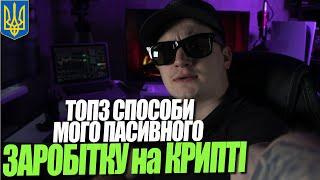 ТОП3 СПОСОБИ
МОГО ПАСИВНОГО
ЗАРОБІТКУ на КРИПТІ